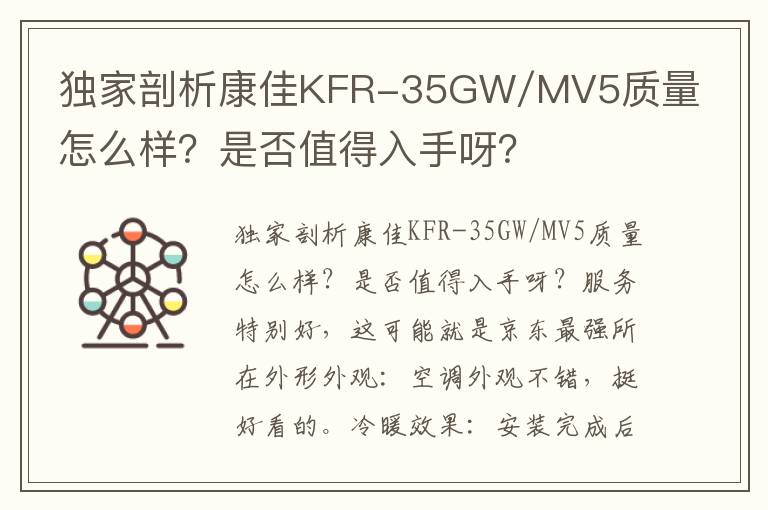 独家剖析康佳KFR-35GW/MV5质量怎么样？是否值得入手呀？

独家剖析康佳KFR-35GW/MV5质量怎么样？是否值得入手呀？服务特别好，这可能就是京东最强所在外形外观：空调外观不错，挺好看的。冷暖效果：安装完成后